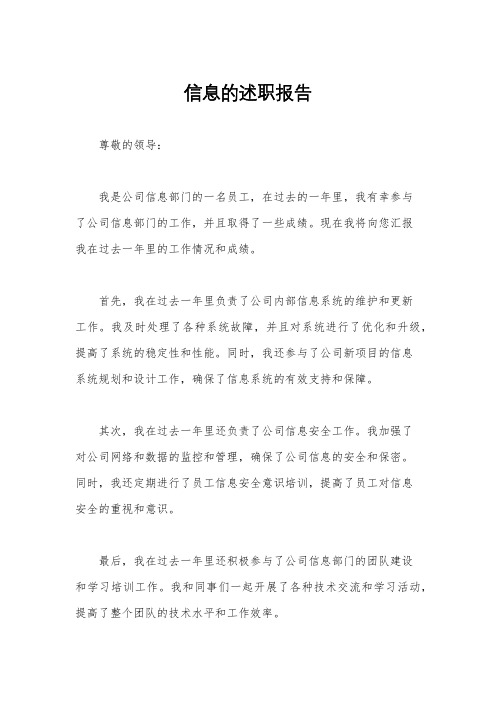 信息的述职报告

尊敬的领导：

我是公司信息部门的一名员工，在过去的一年里，我有幸参与了公司信息部门的工作，并且取得了一些成绩。现在我将向您汇报我在过去一年里的工作情况和成绩。

首先，我在过去一年里负责了公司内部信息系统的维护和更新工作。我及时处理了各种系统故障，并且对系统进行了优化和升级，提高了系统的稳定性和性能。同时，我还参与了公司新项目的信息系统规划和设计工作，确保了信息系统的有效支持和保障。

其次，我在过去一年里还负责了公司信息安全工作。我加强了对公司网络和数据的监控和管理，确保了公司信息的安全和保密。同时，我还定期进行了员工信息安全意识培训，提高了员工对信息安全的重视和意识。

最后，我在过去一年里还积极参与了公司信息部门的团队建设和学习培训工作。我和同事们一起开展了各种技术交流和学习活动，提高了整个团队的技术水平和工作效率。